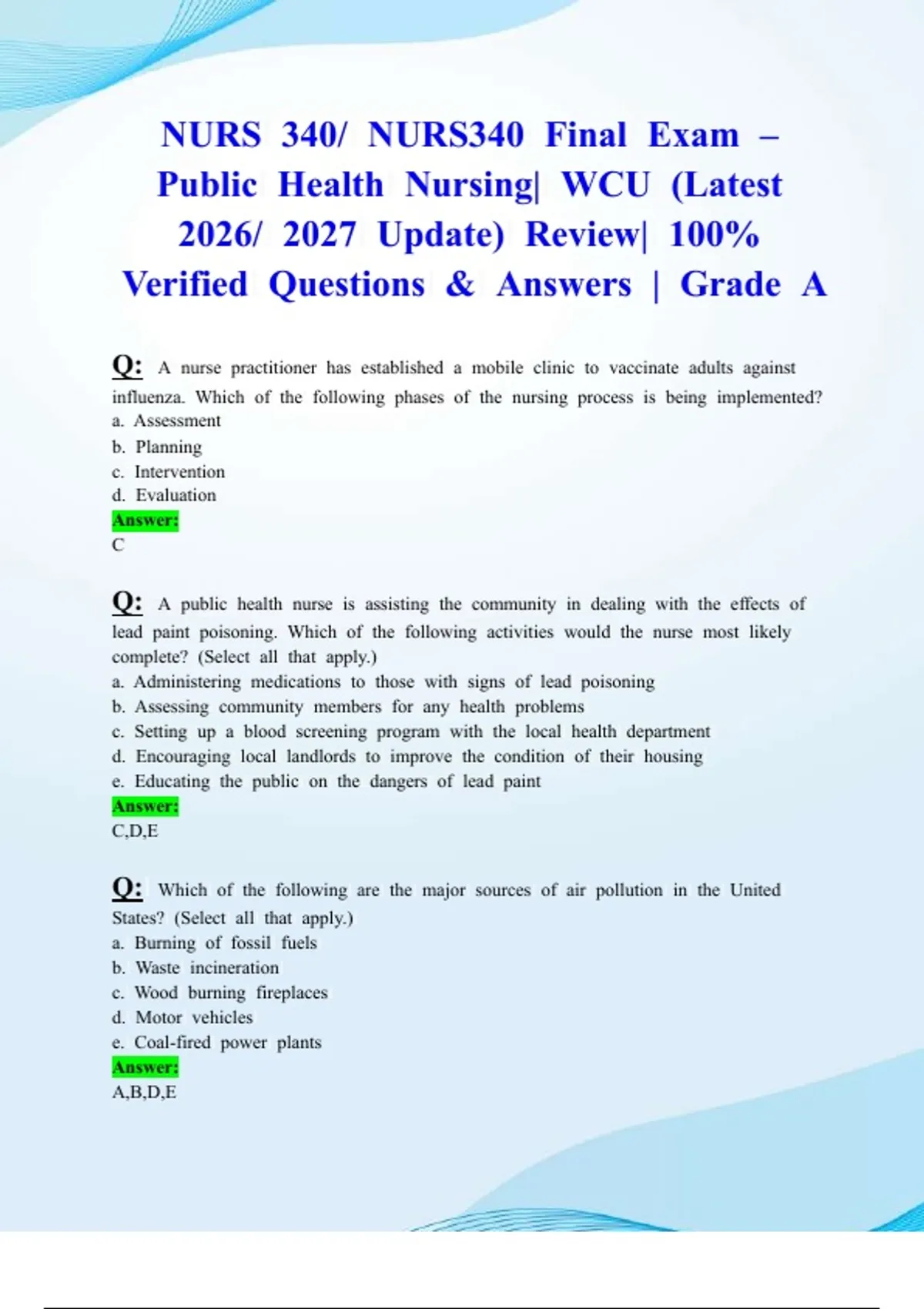 NURS 340/ NURS340 Final Exam – Public Health Nursing| WCU (Latest 2026/ 2027 Update) Review| 100% Verified Questions & Answers | Grade A

Q: A nurse practitioner has established a mobile clinic to vaccinate adults against influenza. Which of the following phases of the nursing process is being implemented?
a. Assessment
b. Planning
c. Intervention
d. Evaluation
Answer:
C

Q: A public health nurse is assisting the community in dealing with the effects of lead paint poisoning. Which of the following activities would the nurse most likely complete? (Select all that apply.)
a. Administering medications to those with signs of lead poisoning
b. Assessing community members for any health problems
c. Setting up a blood screening program with the local health department
d. Encouraging local landlords to improve the condition of their housing
e. Educating the public on the dangers of lead paint
Answer:
C,D,E

Q: Which of the following are the major sources of air pollution in the United States? (Select all that apply.)
a. Burning of fossil fuels
b. Waste incineration
c. Wood burning fireplaces
d. Motor vehicles
e. Coal-fired power plants
Answer:
A,B,D,E